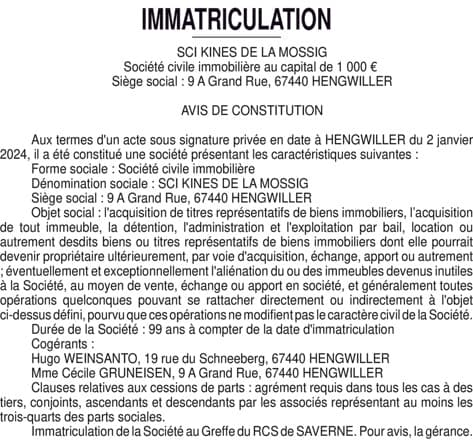 IMMATRICULATION

SCI KINES DE LA MOSSIG
Société civile immobilière au capital de 1 000 €
Siège social : 9 A Grand Rue, 67440 HENGWILLER

AVIS DE CONSTITUTION

Aux termes d'un acte sous signature privée en date à HENGWILLER du 2 janvier 2024, il a été constitué une société présentant les caractéristiques suivantes :
Forme sociale : Société civile immobilière
Dénomination sociale : SCI KINES DE LA MOSSIG
Siège social : 9 A Grand Rue, 67440 HENGWILLER
Objet social : l'acquisition de titres représentatifs de biens immobiliers, l'acquisition de tout immeuble, la détention, l'administration et l'exploitation par bail, location ou autrement desdits biens ou titres représentatifs de biens immobiliers dont elle pourrait devenir propriétaire ultérieurement, par voie d'acquisition, échange, apport ou autrement ; éventuellement et exceptionnellement l'aliénation du ou des immeubles devenus inutiles à la Société, au moyen de vente, échange ou apport en société, et généralement toutes opérations quelconques pouvant se rattacher directement ou indirectement à l'objet ci-dessus défini, pourvu que ces opérations ne modifient pas le caractère civil de la Société.
Durée de la Société : 99 ans à compter de la date d'immatriculation
Cogérants :
Hugo WEINSANTO, 19 rue du Schneeberg, 67440 HENGWILLER
Mme Cécile GRUNEISEN, 9 A Grand Rue, 67440 HENGWILLER
Clauses relatives aux cessions de parts : agrément requis dans tous les cas à des tiers, conjoints, ascendants et descendants par les associés représentant au moins les trois-quarts des parts sociales.
Immatriculation de la Société au Greffe du RCS de SAVERNE. Pour avis, la gérance.